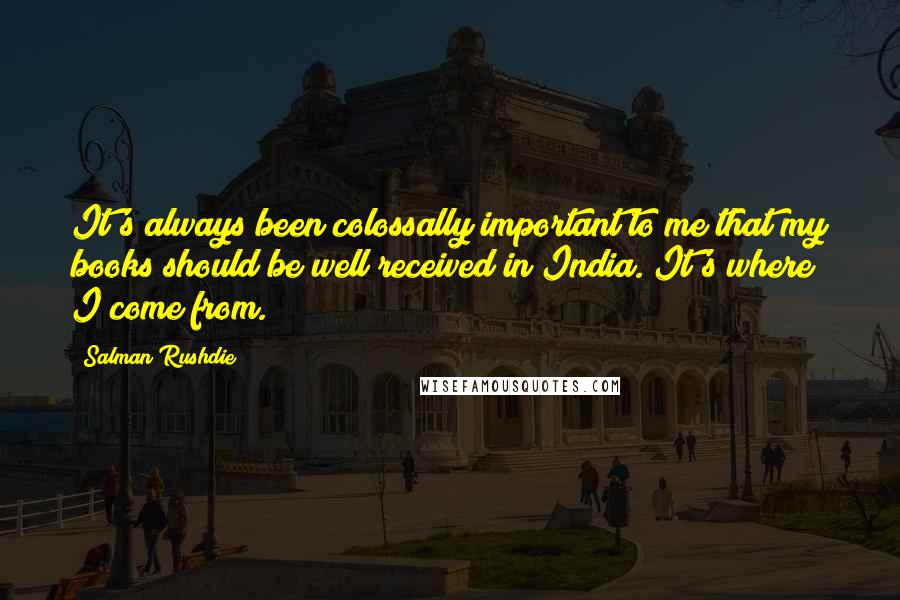 It's always been colossally important to me that my books should be well received in India. It's where I come from.

Salman Rushdie

WISEFAMOUSQUOTES.COM